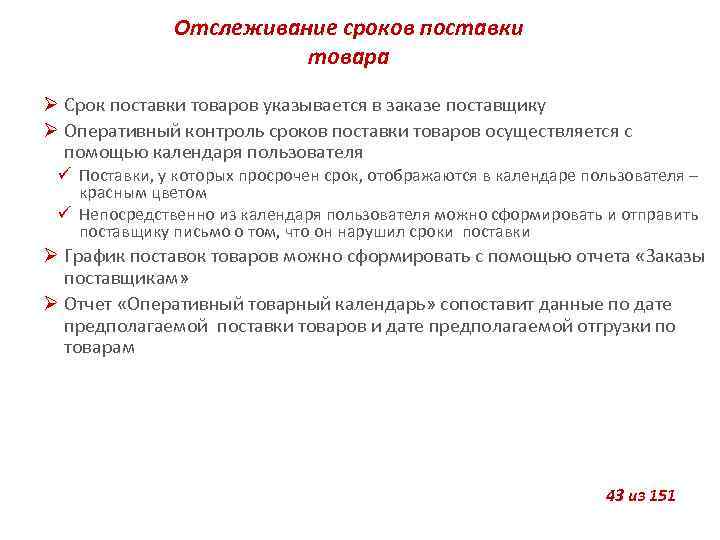 Отслеживание сроков поставки товара

➢ Срок поставки товаров указывается в заказе поставщику

➢ Оперативный контроль сроков поставки товаров осуществляется с помощью календаря пользователя

✓ Поставки, у которых просрочен срок, отображаются в календаре пользователя – красным цветом

✓ Непосредственно из календаря пользователя можно сформировать и отправить поставщику письмо о том, что он нарушил сроки поставки

➢ График поставок товаров можно сформировать с помощью отчета «Заказы поставщикам»

➢ Отчет «Оперативный товарный календарь» сопоставит данные по дате предполагаемой поставки товаров и дате предполагаемой отгрузки по товарам

43 из 151